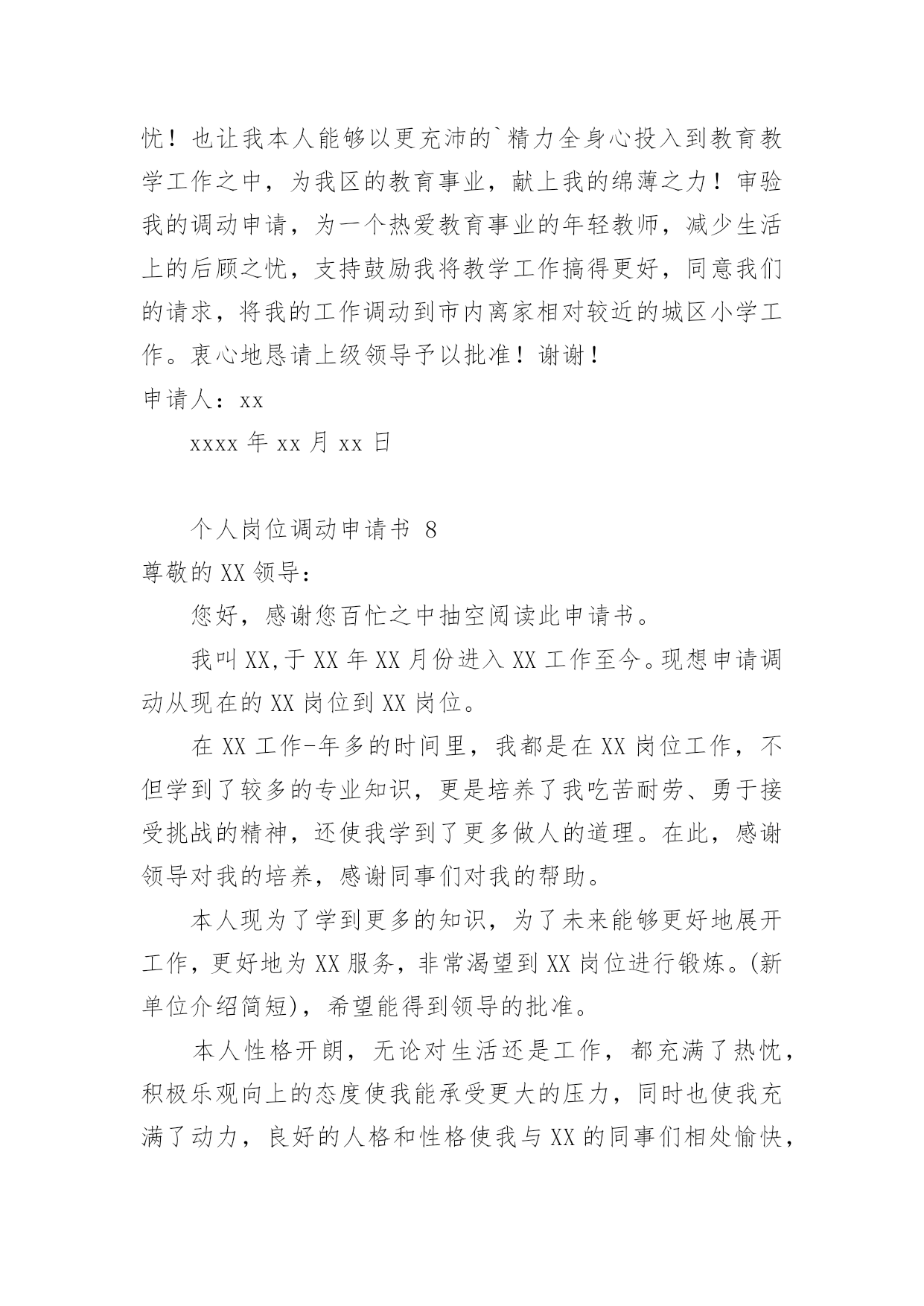 忧！也让我本人能够以更充沛的`精力全身心投入到教育教学工作之中，为我区的教育事业，献上我的绵薄之力！审验我的调动申请，为一个热爱教育事业的年轻教师，减少生活上的后顾之忧，支持鼓励我将教学工作搞得更好，同意我们的请求，将我的工作调动到市内离家相对较近的城区小学工作。衷心地恳请上级领导予以批准！谢谢！

申请人：xx

xxxx 年 xx 月 xx 日

个人岗位调动申请书 8

尊敬的 XX 领导：

您好，感谢您百忙之中抽空阅读此申请书。

我叫 XX,于 XX 年 XX 月份进入 XX 工作至今。现想申请调动从现在的 XX 岗位到 XX 岗位。

在 XX 工作-年多的时间里，我都是在 XX 岗位工作，不但学到了较多的专业知识，更是培养了我吃苦耐劳、勇于接受挑战的精神，还使我学到了更多做人的道理。在此，感谢领导对我的培养，感谢同事们对我的帮助。

本人现为了学到更多的知识，为了未来能够更好地展开工作，更好地为 XX 服务，非常渴望到 XX 岗位进行锻炼。(新单位介绍简短)，希望能得到领导的批准。

本人性格开朗，无论对生活还是工作，都充满了热忱，积极乐观向上的态度使我能承受更大的压力，同时也使我充满了动力，良好的人格和性格使我与 XX 的同事们相处愉快，